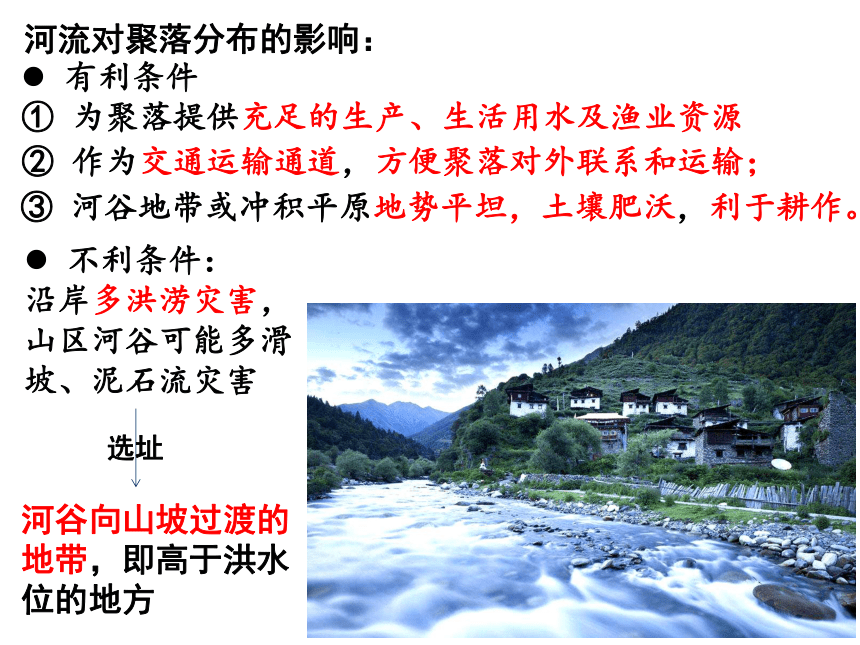 河流对聚落分布的影响：
● 有利条件
① 为聚落提供充足的生产、生活用水及渔业资源
② 作为交通运输通道，方便聚落对外联系和运输；
③ 河谷地带或冲积平原地势平坦，土壤肥沃，利于耕作。

● 不利条件：
沿岸多洪涝灾害，山区河谷可能多滑坡、泥石流灾害

选址

河谷向山坡过渡的地带，即高于洪水位的地方